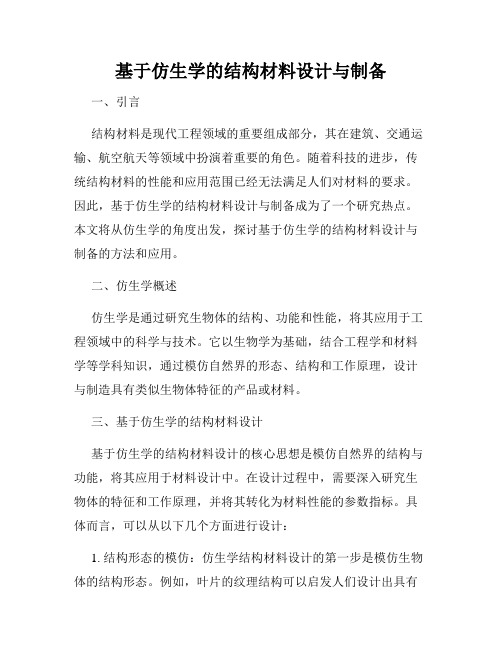 基于仿生学的结构材料设计与制备

一、引言

结构材料是现代工程领域的重要组成部分，其在建筑、交通运输、航空航天等领域中扮演着重要的角色。随着科技的进步，传统结构材料的性能和应用范围已经无法满足人们对材料的要求。因此，基于仿生学的结构材料设计与制备成为了一个研究热点。本文将从仿生学的角度出发，探讨基于仿生学的结构材料设计与制备的方法和应用。

二、仿生学概述

仿生学是通过研究生物体的结构、功能和性能，将其应用于工程领域中的科学与技术。它以生物学为基础，结合工程学和材料学等学科知识，通过模仿自然界的形态、结构和工作原理，设计与制造具有类似生物体特征的产品或材料。

三、基于仿生学的结构材料设计

基于仿生学的结构材料设计的核心思想是模仿自然界的结构与功能，将其应用于材料设计中。在设计过程中，需要深入研究生物体的特征和工作原理，并将其转化为材料性能的参数指标。具体而言，可以从以下几个方面进行设计：

1. 结构形态的模仿：仿生学结构材料设计的第一步是模仿生物体的结构形态。例如，叶片的纹理结构可以启发人们设计出具有